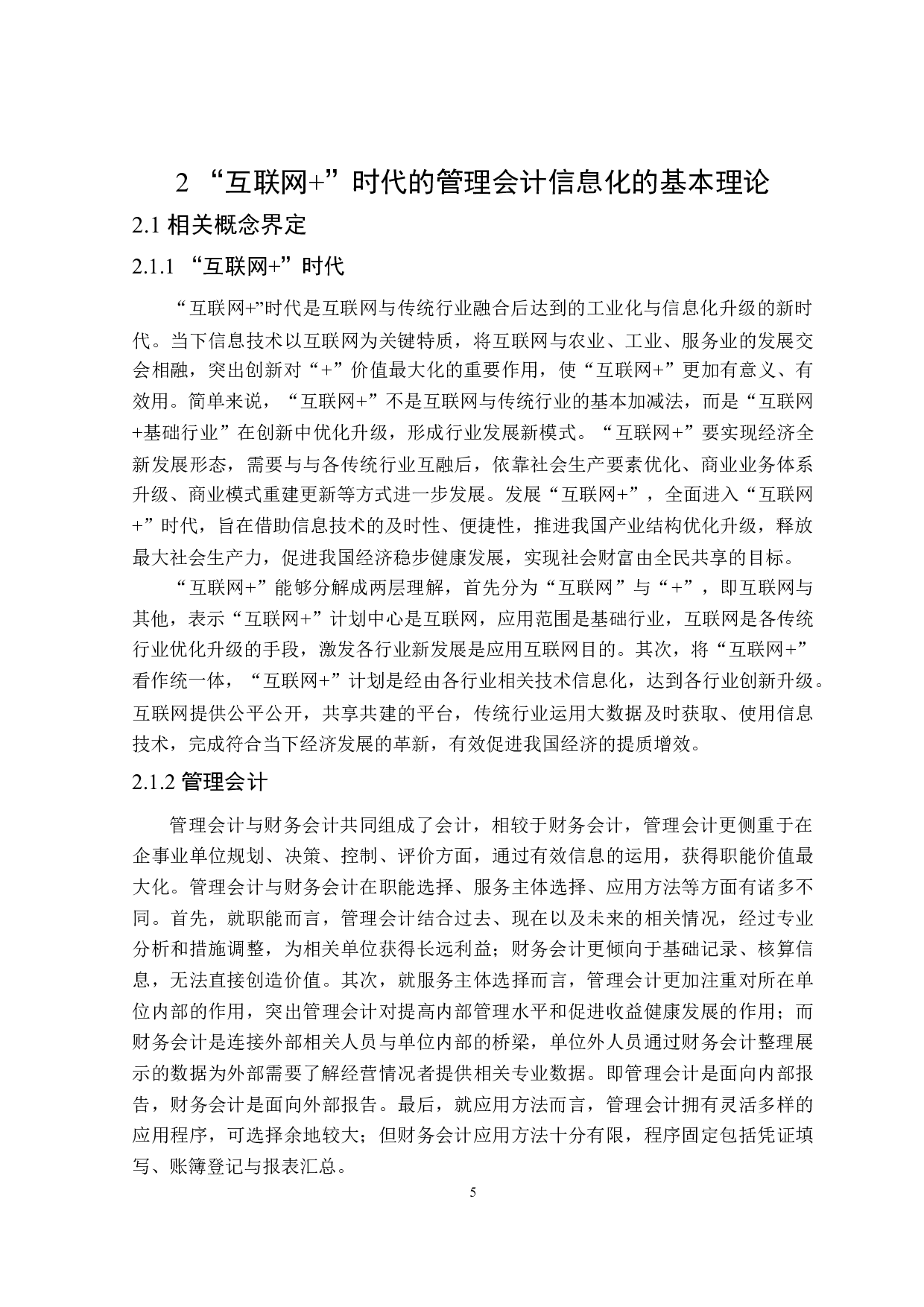 2 “互联网+”时代的管理会计信息化的基本理论

2.1 相关概念界定

2.1.1 “互联网+”时代

“互联网+”时代是互联网与传统行业融合后达到的工业化与信息化升级的新时代。当下信息技术以互联网为关键特质，将互联网与农业、工业、服务业的发展交会相融，突出创新对“+”价值最大化的重要作用，使“互联网+”更加有意义、有效用。简单来说，“互联网+”不是互联网与传统行业的基本加减法，而是“互联网+基础行业”在创新中优化升级，形成行业发展新模式。“互联网+”要实现经济全新发展形态，需要与与各传统行业互融后，依靠社会生产要素优化、商业业务体系升级、商业模式重建更新等方式进一步发展。发展“互联网+”，全面进入“互联网+”时代，旨在借助信息技术的及时性、便捷性，推进我国产业结构优化升级，释放最大社会生产力，促进我国经济稳步健康发展，实现社会财富由全民共享的目标。

“互联网+”能够分解成两层理解，首先分为“互联网”与“+”，即互联网与其他，表示“互联网+”计划中心是互联网，应用范围是基础行业，互联网是各传统行业优化升级的手段，激发各行业新发展是应用互联网目的。其次，将“互联网+”看作统一体，“互联网+”计划是经由各行业相关技术信息化，达到各行业创新升级。互联网提供公平公开，共享共建的平台，传统行业运用大数据及时获取、使用信息技术，完成符合当下经济发展的革新，有效促进我国经济的提质增效。

2.1.2 管理会计

管理会计与财务会计共同组成了会计，相较于财务会计，管理会计更侧重于在企事业单位规划、决策、控制、评价方面，通过有效信息的运用，获得职能价值最大化。管理会计与财务会计在职能选择、服务主体选择、应用方法等方面有诸多不同。首先，就职能而言，管理会计结合过去、现在以及未来的相关情况，经过专业分析和措施调整，为相关单位获得长远利益；财务会计更倾向于基础记录、核算信息，无法直接创造价值。其次，就服务主体选择而言，管理会计更加注重对所在单位内部的作用，突出管理会计对提高内部管理水平和促进收益健康发展的作用；而财务会计是连接外部相关人员与单位内部的桥梁，单位外人员通过财务会计整理展示的数据为外部需要了解经营情况者提供相关专业数据。即管理会计是面向内部报告，财务会计是面向外部报告。最后，就应用方法而言，管理会计拥有灵活多样的应用程序，可选择余地较大；但财务会计应用方法十分有限，程序固定包括凭证填写、账簿登记与报表汇总。

5